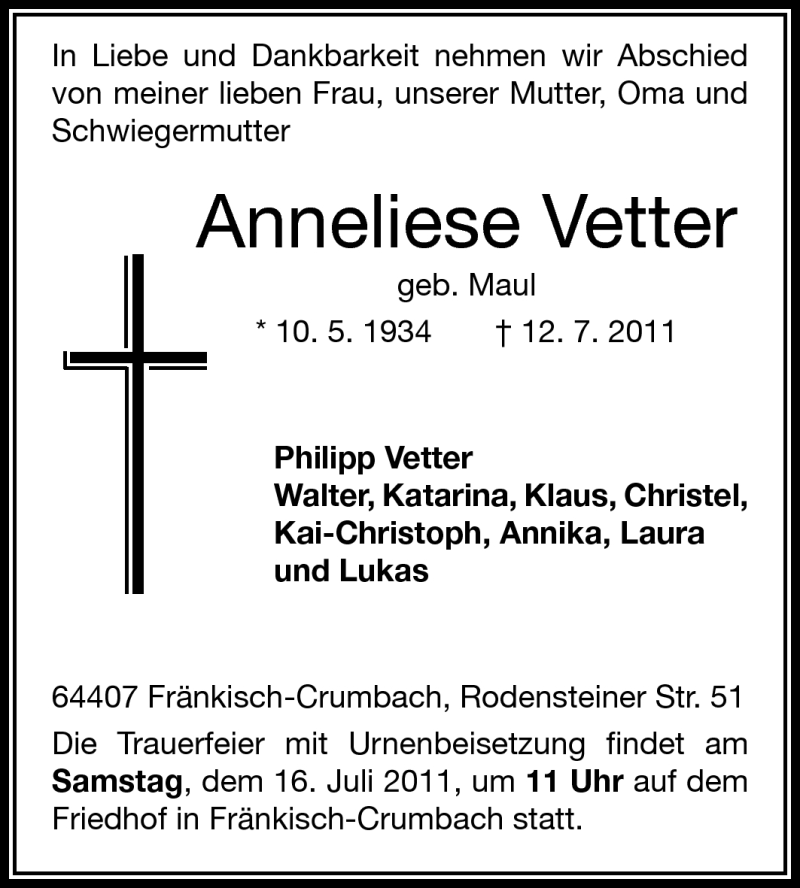 In Liebe und Dankbarkeit nehmen wir Abschied von meiner lieben Frau, unserer Mutter, Oma und Schwiegermutter

Anneliese Vetter

geb. Maul

* 10. 5. 1934 † 12. 7. 2011

Philipp Vetter
Walter, Katarina, Klaus, Christel, Kai-Christoph, Annika, Laura und Lukas

64407 Fränkisch-Crumbach, Rodensteiner Str. 51

Die Trauerfeier mit Urnenbeisetzung findet am Samstag, dem 16. Juli 2011, um 11 Uhr auf dem Friedhof in Fränkisch-Crumbach statt.